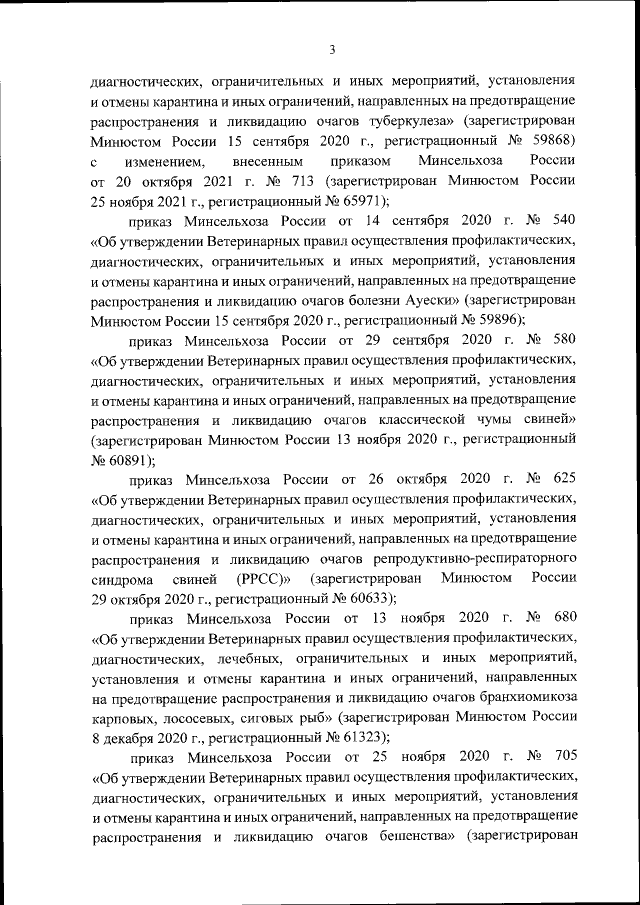 3

диагностических, ограничительных и иных мероприятий, установления и отмены карантина и иных ограничений, направленных на предотвращение распространения и ликвидацию очагов туберкулеза» (зарегистрирован Минюстом России 15 сентября 2020 г., регистрационный № 59868) с изменением, внесенным приказом Минсельхоза России от 20 октября 2021 г. № 713 (зарегистрирован Минюстом России 25 ноября 2021 г., регистрационный № 65971);

приказ Минсельхоза России от 14 сентября 2020 г. № 540 «Об утверждении Ветеринарных правил осуществления профилактических, диагностических, ограничительных и иных мероприятий, установления и отмены карантина и иных ограничений, направленных на предотвращение распространения и ликвидацию очагов болезни Ауески» (зарегистрирован Минюстом России 15 сентября 2020 г., регистрационный № 59896);

приказ Минсельхоза России от 29 сентября 2020 г. № 580 «Об утверждении Ветеринарных правил осуществления профилактических, диагностических, ограничительных и иных мероприятий, установления и отмены карантина и иных ограничений, направленных на предотвращение распространения и ликвидацию очагов классической чумы свиней» (зарегистрирован Минюстом России 13 ноября 2020 г., регистрационный № 60891);

приказ Минсельхоза России от 26 октября 2020 г. № 625 «Об утверждении Ветеринарных правил осуществления профилактических, диагностических, ограничительных и иных мероприятий, установления и отмены карантина и иных ограничений, направленных на предотвращение распространения и ликвидацию очагов репродуктивно-респираторного синдрома свиней (РРСС)» (зарегистрирован Минюстом России 29 октября 2020 г., регистрационный № 60633);

приказ Минсельхоза России от 13 ноября 2020 г. № 680 «Об утверждении Ветеринарных правил осуществления профилактических, диагностических, лечебных, ограничительных и иных мероприятий, установления и отмены карантина и иных ограничений, направленных на предотвращение распространения и ликвидацию очагов бранхиомикоза карповых, лососевых, сиговых рыб» (зарегистрирован Минюстом России 8 декабря 2020 г., регистрационный № 61323);

приказ Минсельхоза России от 25 ноября 2020 г. № 705 «Об утверждении Ветеринарных правил осуществления профилактических, диагностических, ограничительных и иных мероприятий, установления и отмены карантина и иных ограничений, направленных на предотвращение распространения и ликвидацию очагов бешенства» (зарегистрирован